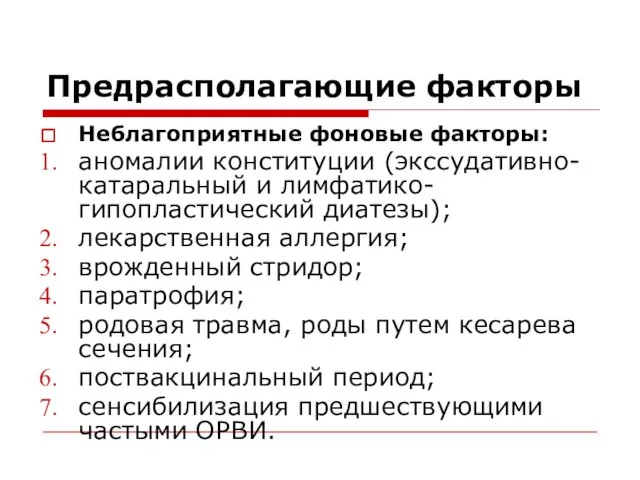 Предрасполагающие факторы

Неблагоприятные фоновые факторы:
1. аномалии конституции (экссудативно-катаральный и лимфатико-гипопластический диатезы);
2. лекарственная аллергия;
3. врожденный стридор;
4. паратрофия;
5. родовая травма, роды путем кесарева сечения;
6. поствакцинальный период;
7. сенсибилизация предшествующими частыми ОРВИ.